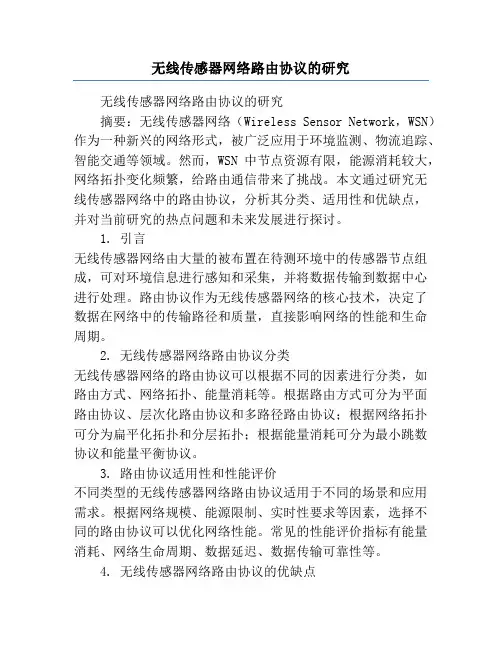 无线传感器网络路由协议的研究

无线传感器网络路由协议的研究

摘要：无线传感器网络（Wireless Sensor Network，WSN）作为一种新兴的网络形式，被广泛应用于环境监测、物流追踪、智能交通等领域。然而，WSN 中节点资源有限，能源消耗较大，网络拓扑变化频繁，给路由通信带来了挑战。本文通过研究无线传感器网络中的路由协议，分析其分类、适用性和优缺点，并对当前研究的热点问题和未来发展进行探讨。

1. 引言

无线传感器网络由大量的被布置在待测环境中的传感器节点组成，可对环境信息进行感知和采集，并将数据传输到数据中心进行处理。路由协议作为无线传感器网络的核心技术，决定了数据在网络中的传输路径和质量，直接影响网络的性能和生命周期。

2. 无线传感器网络路由协议分类

无线传感器网络的路由协议可以根据不同的因素进行分类，如路由方式、网络拓扑、能量消耗等。根据路由方式可分为平面路由协议、层次化路由协议和多路径路由协议；根据网络拓扑可分为扁平化拓扑和分层拓扑；根据能量消耗可分为最小跳数协议和能量平衡协议。

3. 路由协议适用性和性能评价

不同类型的无线传感器网络路由协议适用于不同的场景和应用需求。根据网络规模、能源限制、实时性要求等因素，选择不同的路由协议可以优化网络性能。常见的性能评价指标有能量消耗、网络生命周期、数据延迟、数据传输可靠性等。

4. 无线传感器网络路由协议的优缺点